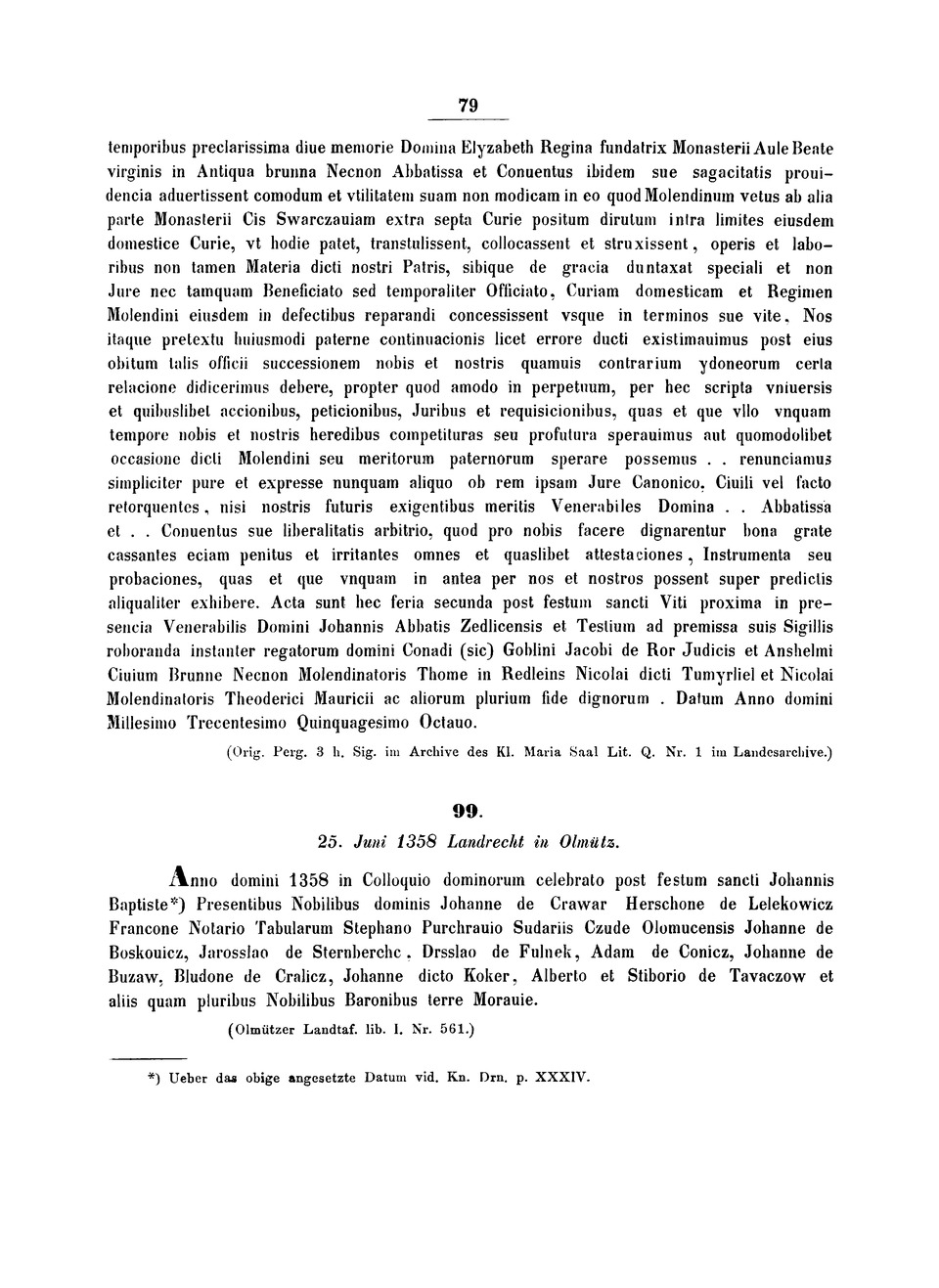 79

temporibus preclarissima diue memorie Domina Elyzabeth Regina fundatrix Monasterii Aule Beate virginis in Antiqua brunna Necnon Abbatissa et Conuentus ibidem sue sagacitatis prouidencia aduertissent comodum et vtilitatem suam non modicam in eo quod Molendinum vetus ab alia parte Monasterii Cis Swarczauiam extra septa Curie positum dirutum intra limites eiusdem domestice Curie, vt hodie patet, transtulissent, collocassent et struxissent, operis et laboribus non tamen Materia dicti nostri Patris, sibique de gracia duntaxat speciali et non Jure nec tamquam Beneficiato sed temporaliter Officiato, Curiam domesticam et Regimen Molendini eiusdem in defectibus reparandi concessissent vsque in terminos sue vite. Nos itaque pretextu huiusmodi paterne continuacionis licet errore ducti existimauimus post eius obitum talis officii successionem nobis et nostris quamuis contrarium ydoneorum certa relacione didicerimus debere, propter quod amodo in perpetuum, per hec scripta vniuersis et quibuslibet accionibus, peticionibus, Juribus et requisicionibus, quas et que vllo vnquam tempore nobis et nostris heredibus competituras seu profutura sperauimus aut quomodolibet occasione dicti Molendini seu meritorum paternorum sperare possemus . . renunciamus simpliciter pure et expresse nunquam aliquo ob rem ipsam Jure Canonico, Ciuili vel facto retorquentes, nisi nostris futuris exigentibus meritis Venerabiles Domina . . Abbatissa et . . Conuentus sue liberalitatis arbitrio, quod pro nobis facere dignarentur bona grate cassantes eciam penitus et irritantes omnes et quaslibet attestaciones, Instrumenta seu probaciones, quas et que vnquam in antea per nos et nostros possent super predictis aliqualiter exhibere. Acta sunt hec feria secunda post festum sancti Viti proxima in presencia Venerabilis Domini Johannis Abbatis Zedlicensis et Testium ad premissa suis Sigillis roboranda instanter regatorum domini Conadi (sic) Goblini Jacobi de Ror Judicis et Anshelmi Ciuium Brunne Necnon Molendinatoris Thome in Redleins Nicolai dicti Tumyrliel et Nicolai Molendinatoris Theoderici Mauricii ac aliorum plurium fide dignorum . Datum Anno domini Millesimo Trecentesimo Quinquagesimo Octauo.

(Orig. Perg. 3 h. Sig. im Archive des Kl. Maria Saal Lit. Q. Nr. 1 im Landesarchive.)

99.

25. Juni 1358 Landrecht in Olmütz.

Anno domini 1358 in Colloquio dominorum celebrato post festum sancti Johannis Baptiste*) Presentibus Nobilibus dominis Johanne de Crawar Herschone de Lelekowicz Francone Notario Tabularum Stephano Purchrauio Sudariis Czude Olomucensis Johanne de Boskouicz, Jarosslao de Sternberchc, Drsslao de Fulnek, Adam de Conicz, Johanne de Buzaw, Bludone de Cralicz, Johanne dicto Koker, Alberto et Stiborio de Tavaczow et aliis quam pluribus Nobilibus Baronibus terre Morauie.

(Olmützer Landtaf. lib. I. Nr. 561.)

*) Ueber das obige angesetzte Datum vid. Kn. Drn. p. XXXIV.